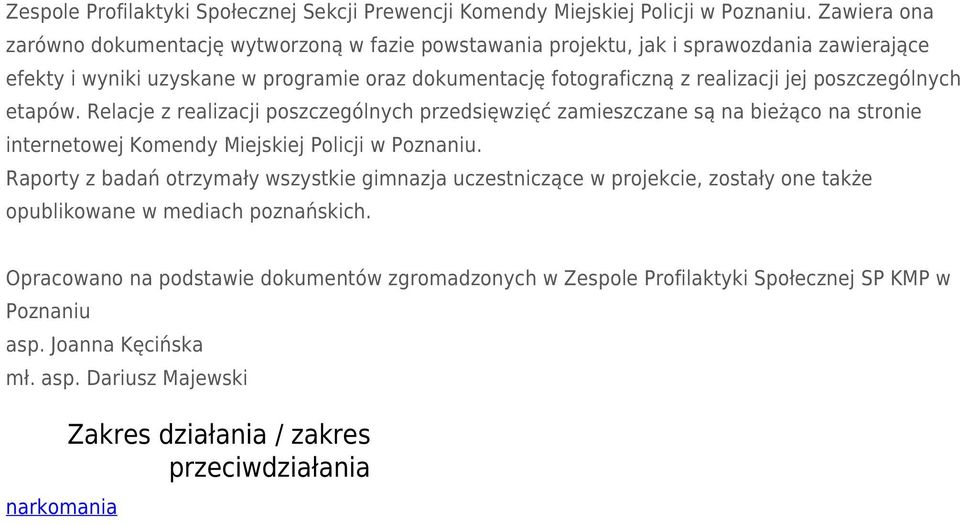 Zespole Profilaktyki Społecznej Sekcji Prewencji Komendy Miejskiej Policji w Poznaniu. Zawiera ona zarówno dokumentację wytworzoną w fazie powstawania projektu, jak i sprawozdania zawierające efekty i wyniki uzyskane w programie oraz dokumentację fotograficzną z realizacji jej poszczególnych etapów. Relacje z realizacji poszczególnych przedsięwzięć zamieszczane są na bieżąco na stronie internetowej Komendy Miejskiej Policji w Poznaniu.
Raporty z badań otrzymały wszystkie gimnazja uczestniczące w projekcie, zostały one także opublikowane w mediach poznańskich.

Opracowano na podstawie dokumentów zgromadzonych w Zespole Profilaktyki Społecznej SP KMP w Poznaniu
asp. Joanna Kęcińska
mł. asp. Dariusz Majewski

Zakres działania / zakres przeciwdziałania

narkomania